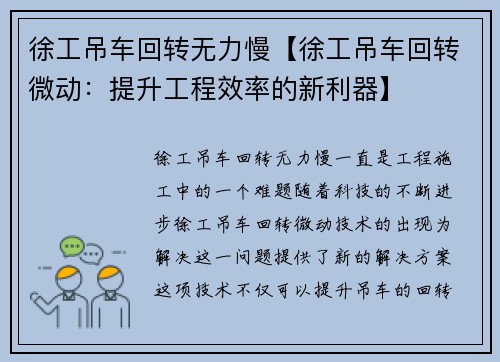 徐工吊车回转无力慢【徐工吊车回转微动：提升工程效率的新利器】

徐工吊车回转无力慢一直是工程施工中的一个难题随着科技的不断进步徐工吊车回转微动技术的出现为解决这一问题提供了新的解决方案这项技术不仅可以提升吊车的回转